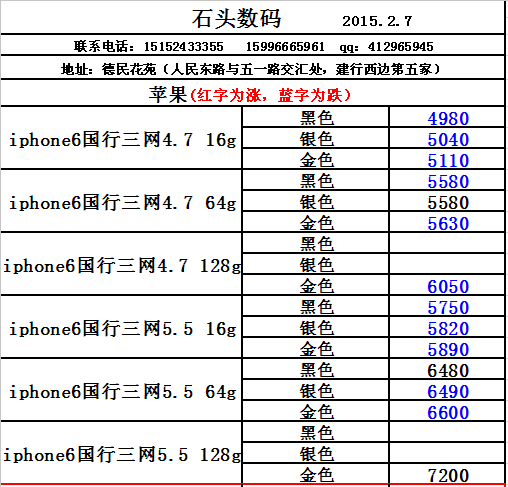 石头数码 2015.2.7

联系电话：15152433355 15996665961 qq：412965945

地址：德民花苑（人民东路与五一路交汇处，建行西边第五家）

苹果（红字为涨，蓝字为跌）

| | | |
|---|---|---|
| iphone6国行三网4.7 16g | 黑色 | 4980 |
| | 银色 | 5040 |
| | 金色 | 5110 |
| iphone6国行三网4.7 64g | 黑色 | 5580 |
| | 银色 | 5580 |
| | 金色 | 5630 |
| iphone6国行三网4.7 128g | 黑色 | |
| | 银色 | |
| | 金色 | 6050 |
| iphone6国行三网5.5 16g | 黑色 | 5750 |
| | 银色 | 5820 |
| | 金色 | 5890 |
| iphone6国行三网5.5 64g | 黑色 | 6480 |
| | 银色 | 6490 |
| | 金色 | 6600 |
| iphone6国行三网5.5 128g | 黑色 | |
| | 银色 | |
| | 金色 | 7200 |